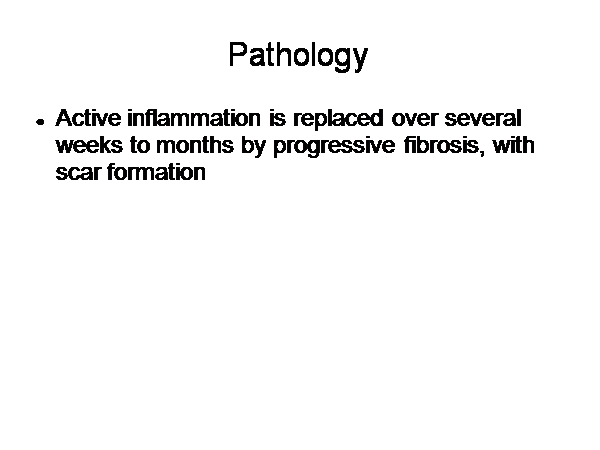 Pathology

• Active inflammation is replaced over several weeks to months by progressive fibrosis, with scar formation